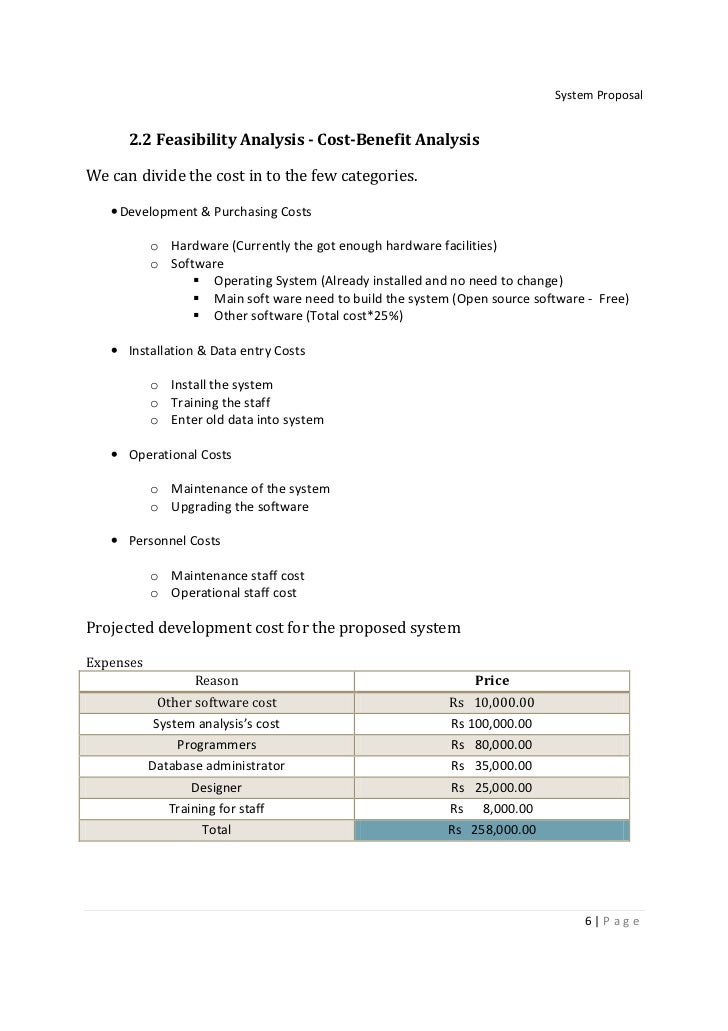 System Proposal

2.2 Feasibility Analysis - Cost-Benefit Analysis

We can divide the cost in to the few categories.

• Development & Purchasing Costs

o Hardware (Currently the got enough hardware facilities)
o Software
 ▪ Operating System (Already installed and no need to change)
 ▪ Main soft ware need to build the system (Open source software - Free)
 ▪ Other software (Total cost*25%)

• Installation & Data entry Costs

o Install the system
o Training the staff
o Enter old data into system

• Operational Costs

o Maintenance of the system
o Upgrading the software

• Personnel Costs

o Maintenance staff cost
o Operational staff cost

Projected development cost for the proposed system

Expenses

| Reason | Price |
|---|---|
| Other software cost | Rs 10,000.00 |
| System analysis's cost | Rs 100,000.00 |
| Programmers | Rs 80,000.00 |
| Database administrator | Rs 35,000.00 |
| Designer | Rs 25,000.00 |
| Training for staff | Rs 8,000.00 |
| Total | Rs 258,000.00 |

6 | P a g e